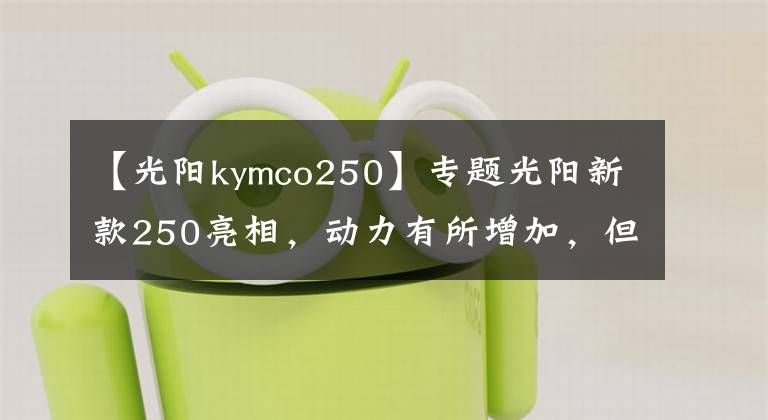 【光阳kymco250】专题光阳新款250亮相，动力有所增加，但